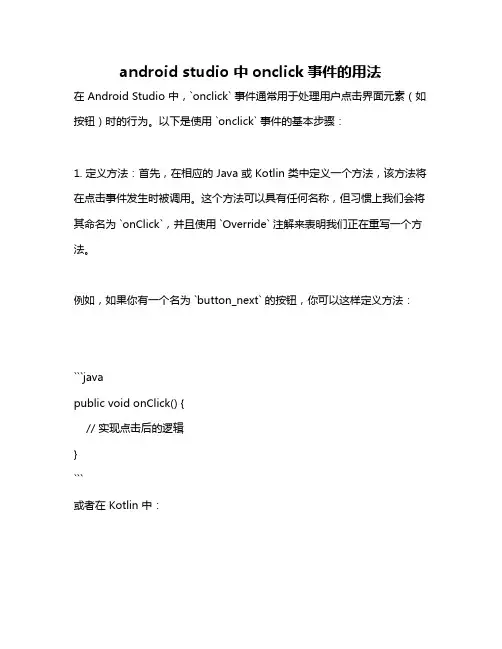 android studio 中 onclick 事件的用法

在 Android Studio 中，`onclick` 事件通常用于处理用户点击界面元素（如按钮）时的行为。以下是使用 `onclick` 事件的基本步骤：

1. 定义方法：首先，在相应的 Java 或 Kotlin 类中定义一个方法，该方法将在点击事件发生时被调用。这个方法可以具有任何名称，但习惯上我们会将其命名为 `onClick`，并且使用 `Override` 注解来表明我们正在重写一个方法。

例如，如果你有一个名为 `button_next` 的按钮，你可以这样定义方法：

```java
public void onClick() {
  // 实现点击后的逻辑
}
```

或者在 Kotlin 中：